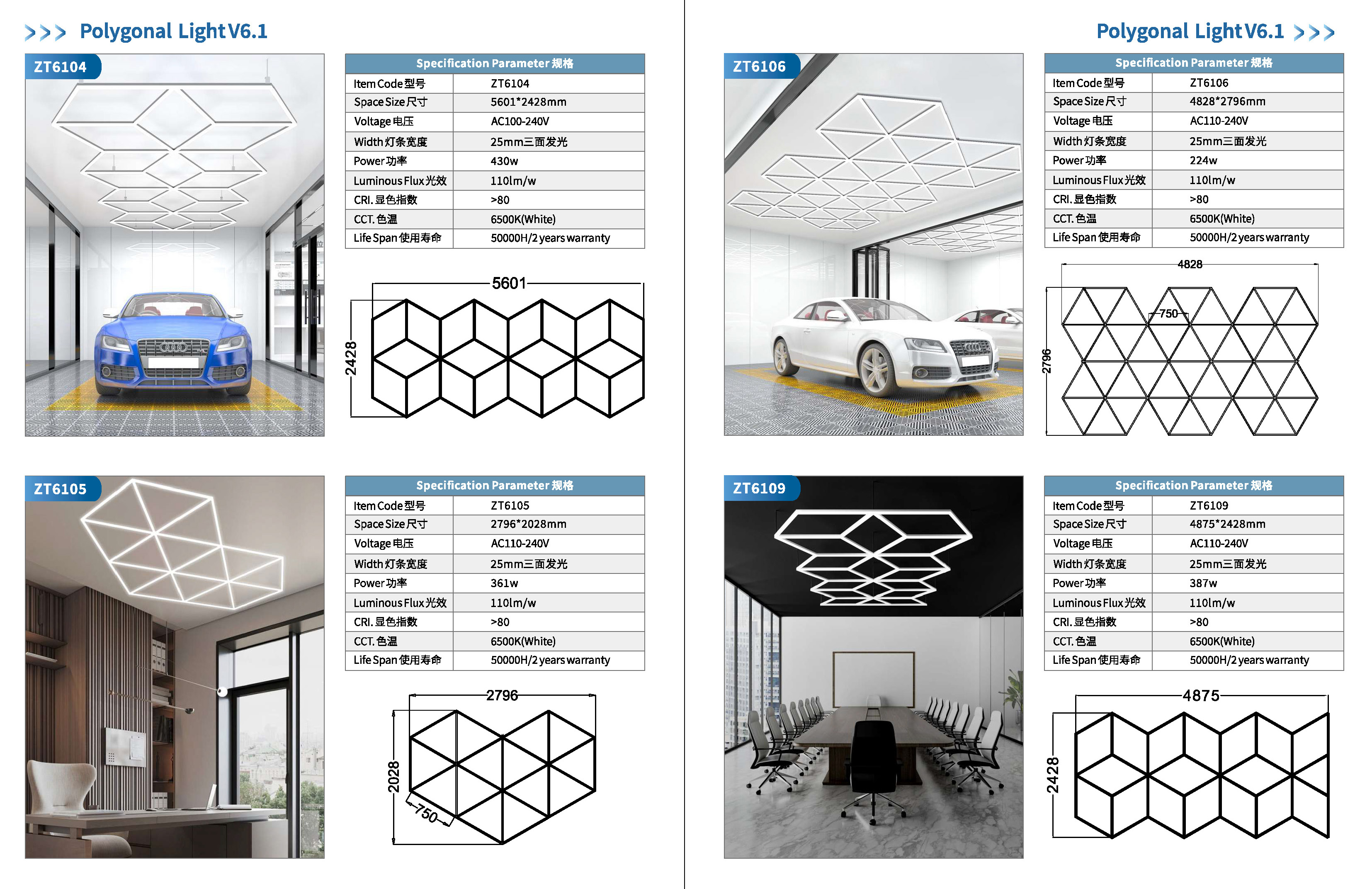 >>> Polygonal Light V6.1

ZT6104

| Specification Parameter 规格 | |
|---|---|
| Item Code 型号 | ZT6104 |
| Space Size 尺寸 | 5601*2428mm |
| Voltage 电压 | AC100-240V |
| Width 灯条宽度 | 25mm三面发光 |
| Power 功率 | 430w |
| Luminous Flux 光效 | 110lm/w |
| CRI. 显色指数 | >80 |
| CCT. 色温 | 6500K(White) |
| Life Span 使用寿命 | 50000H/2 years warranty |

5601
2428

ZT6105

| Specification Parameter 规格 | |
|---|---|
| Item Code 型号 | ZT6105 |
| Space Size 尺寸 | 2796*2028mm |
| Voltage 电压 | AC110-240V |
| Width 灯条宽度 | 25mm三面发光 |
| Power 功率 | 361w |
| Luminous Flux 光效 | 110lm/w |
| CRI. 显色指数 | >80 |
| CCT. 色温 | 6500K(White) |
| Life Span 使用寿命 | 50000H/2 years warranty |

2796
2028
750

Polygonal Light V6.1 >>>

ZT6106

| Specification Parameter 规格 | |
|---|---|
| Item Code 型号 | ZT6106 |
| Space Size 尺寸 | 4828*2796mm |
| Voltage 电压 | AC110-240V |
| Width 灯条宽度 | 25mm三面发光 |
| Power 功率 | 224w |
| Luminous Flux 光效 | 110lm/w |
| CRI. 显色指数 | >80 |
| CCT. 色温 | 6500K(White) |
| Life Span 使用寿命 | 50000H/2 years warranty |

4828
750
2796

ZT6109

| Specification Parameter 规格 | |
|---|---|
| Item Code 型号 | ZT6109 |
| Space Size 尺寸 | 4875*2428mm |
| Voltage 电压 | AC110-240V |
| Width 灯条宽度 | 25mm三面发光 |
| Power 功率 | 387w |
| Luminous Flux 光效 | 110lm/w |
| CRI. 显色指数 | >80 |
| CCT. 色温 | 6500K(White) |
| Life Span 使用寿命 | 50000H/2 years warranty |

4875
2428